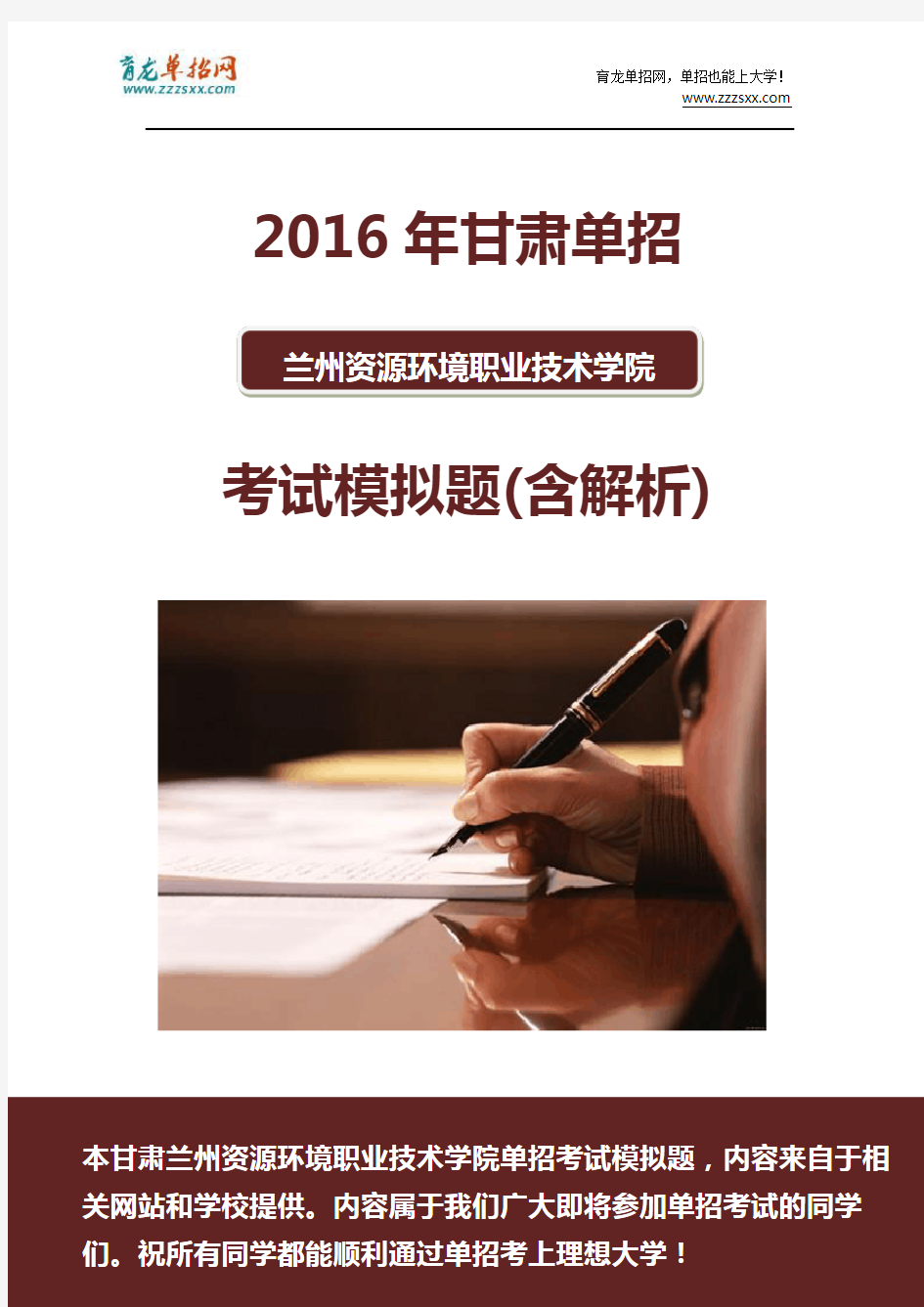 育龙单招网
www.zzzsxx.com

育龙单招网，单招也能上大学！
www.zzzsxx.com

2016 年甘肃单招

兰州资源环境职业技术学院

考试模拟题(含解析)

本甘肃兰州资源环境职业技术学院单招考试模拟题，内容来自于相关网站和学校提供。内容属于我们广大即将参加单招考试的同学们。祝所有同学都能顺利通过单招考上理想大学！